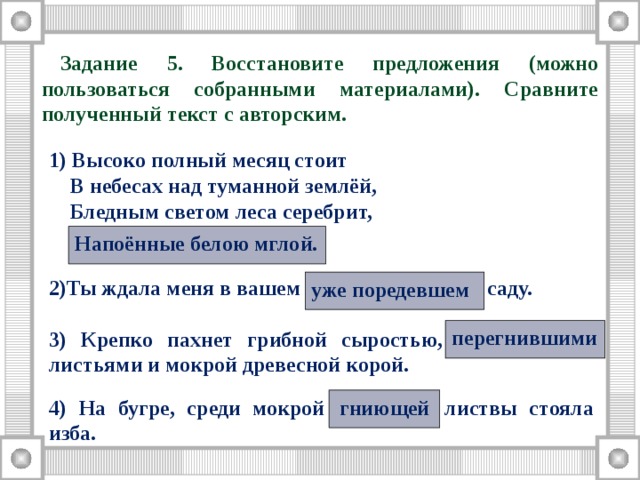 Задание 5. Восстановите предложения (можно пользоваться собранными материалами). Сравните полученный текст с авторским.

1) Высоко полный месяц стоит
В небесах над туманной землёй,
Бледным светом леса серебрит,
Напоённые белою мглой.

2)Ты ждала меня в вашем уже поредевшем саду.

3) Крепко пахнет грибной сыростью, перегнившими листьями и мокрой древесной корой.

4) На бугре, среди мокрой гниющей листвы стояла изба.